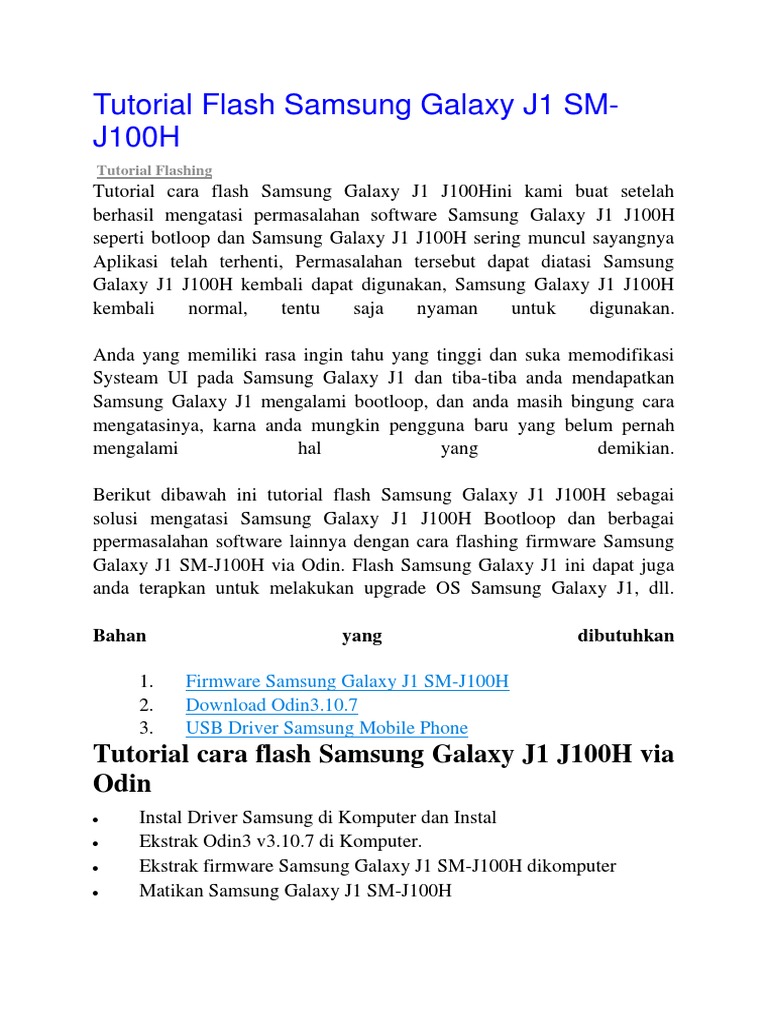 Tutorial Flash Samsung Galaxy J1 SM-J100H

Tutorial Flashing

Tutorial cara flash Samsung Galaxy J1 J100Hini kami buat setelah berhasil mengatasi permasalahan software Samsung Galaxy J1 J100H seperti botloop dan Samsung Galaxy J1 J100H sering muncul sayangnya Aplikasi telah terhenti, Permasalahan tersebut dapat diatasi Samsung Galaxy J1 J100H kembali dapat digunakan, Samsung Galaxy J1 J100H kembali normal, tentu saja nyaman untuk digunakan.

Anda yang memiliki rasa ingin tahu yang tinggi dan suka memodifikasi Systeam UI pada Samsung Galaxy J1 dan tiba-tiba anda mendapatkan Samsung Galaxy J1 mengalami bootloop, dan anda masih bingung cara mengatasinya, karna anda mungkin pengguna baru yang belum pernah mengalami hal yang demikian.

Berikut dibawah ini tutorial flash Samsung Galaxy J1 J100H sebagai solusi mengatasi Samsung Galaxy J1 J100H Bootloop dan berbagai ppermasalahan software lainnya dengan cara flashing firmware Samsung Galaxy J1 SM-J100H via Odin. Flash Samsung Galaxy J1 ini dapat juga anda terapkan untuk melakukan upgrade OS Samsung Galaxy J1, dll.

Bahan yang dibutuhkan

1. Firmware Samsung Galaxy J1 SM-J100H
2. Download Odin3.10.7
3. USB Driver Samsung Mobile Phone

Tutorial cara flash Samsung Galaxy J1 J100H via Odin

• Instal Driver Samsung di Komputer dan Instal
• Ekstrak Odin3 v3.10.7 di Komputer.
• Ekstrak firmware Samsung Galaxy J1 SM-J100H dikomputer
• Matikan Samsung Galaxy J1 SM-J100H